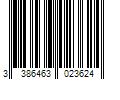 3 386463 023624